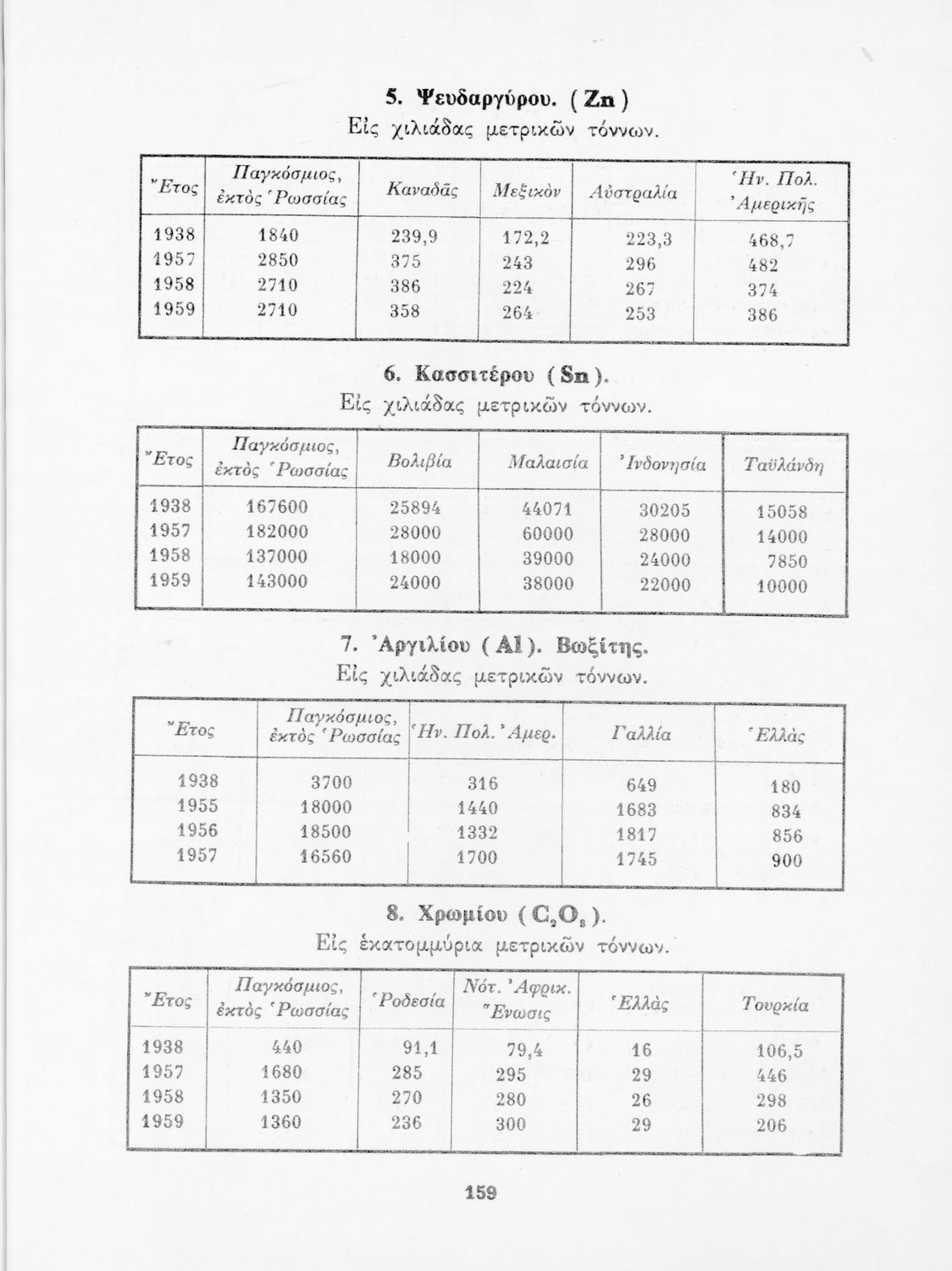 5. Ψευδαργύρου. ( Zn )
Εἰς χιλιάδας μετρικῶν τόννων.

| Ἔτος | Παγκόσμιος, ἐκτὸς Ῥωσσίας | Καναδᾶς | Μεξικὸν | Αὐστραλία | Ἡν. Πολ. Ἀμερικῆς |
|---|---|---|---|---|---|
| 1938 | 1840 | 239,9 | 172,2 | 223,3 | 468,7 |
| 1957 | 2850 | 375 | 243 | 296 | 482 |
| 1958 | 2710 | 386 | 224 | 267 | 374 |
| 1959 | 2710 | 358 | 264 | 253 | 386 |

6. Κασσιτέρου ( Sn ).
Εἰς χιλιάδας μετρικῶν τόννων.

| Ἔτος | Παγκόσμιος, ἐκτὸς Ῥωσσίας | Βολιβία | Μαλαισία | Ἰνδονησία | Ταϋλάνδη |
|---|---|---|---|---|---|
| 1938 | 167600 | 25894 | 44071 | 30205 | 15058 |
| 1957 | 182000 | 28000 | 60000 | 28000 | 14000 |
| 1958 | 137000 | 18000 | 39000 | 24000 | 7850 |
| 1959 | 143000 | 24000 | 38000 | 22000 | 10000 |

7. Ἀργιλίου ( Al ). Βωξίτης.
Εἰς χιλιάδας μετρικῶν τόννων.

| Ἔτος | Παγκόσμιος, ἐκτὸς Ῥωσσίας | Ἡν. Πολ. Ἀμερ. | Γαλλία | Ἑλλὰς |
|---|---|---|---|---|
| 1938 | 3700 | 316 | 649 | 180 |
| 1955 | 18000 | 1440 | 1683 | 834 |
| 1956 | 18500 | 1332 | 1817 | 856 |
| 1957 | 16560 | 1700 | 1745 | 900 |

8. Χρωμίου ( $C_2O_8$ ).
Εἰς ἑκατομμύρια μετρικῶν τόννων.

| Ἔτος | Παγκόσμιος, ἐκτὸς Ῥωσσίας | Ῥοδεσία | Νότ. Ἀφρικ. Ἕνωσις | Ἑλλὰς | Τουρκία |
|---|---|---|---|---|---|
| 1938 | 440 | 91,1 | 79,4 | 16 | 106,5 |
| 1957 | 1680 | 285 | 295 | 29 | 446 |
| 1958 | 1350 | 270 | 280 | 26 | 298 |
| 1959 | 1360 | 236 | 300 | 29 | 206 |

159